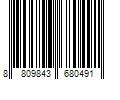 8 809843 680491